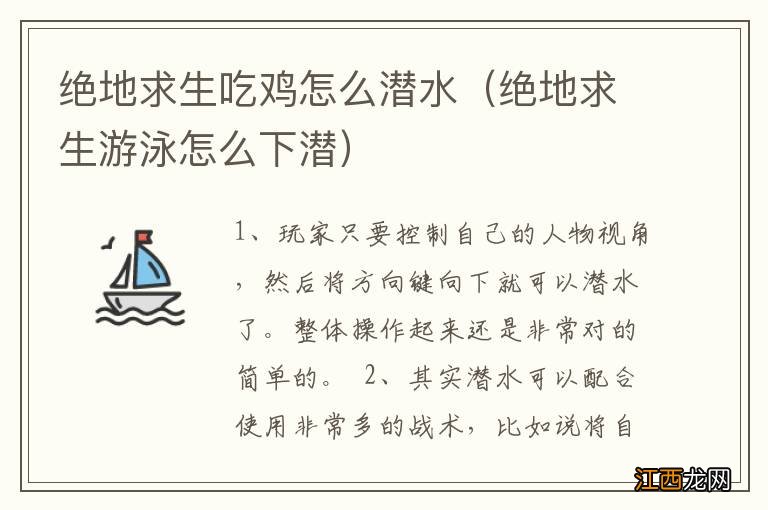 绝地求生吃鸡怎么潜水（绝地求生游泳怎么下潜）

1、玩家只要控制自己的人物视角，然后将方向键向下就可以潜水了。整体操作起来还是非常对的简单的。 2、其实潜水可以配合使用非常多的战术，比如说将自

江西龙网